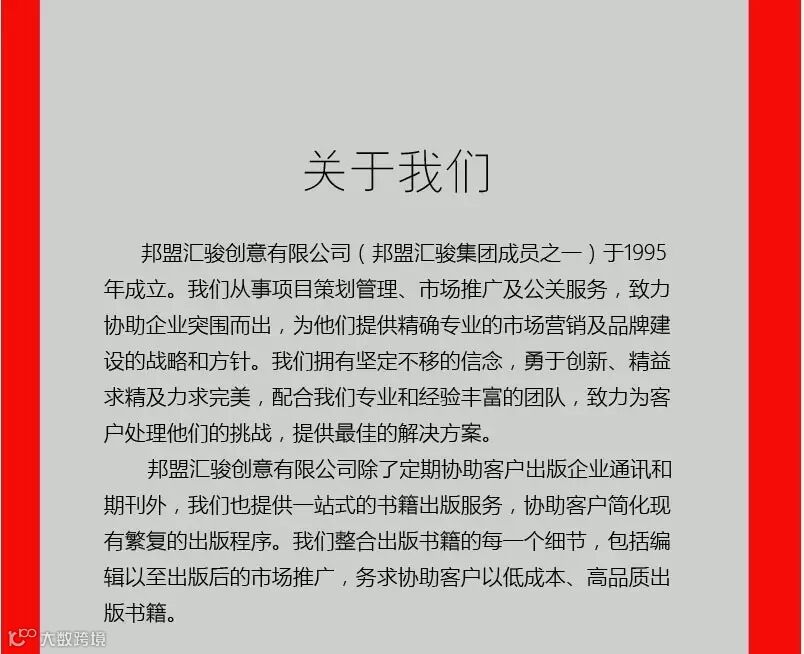 关于我们

邦盟汇骏创意有限公司（邦盟汇骏集团成员之一）于1995年成立。我们从事项目策划管理、市场推广及公关服务，致力协助企业突围而出，为他们提供精确专业的市场营销及品牌建设的战略和方针。我们拥有坚定不移的信念，勇于创新、精益求精及力求完美，配合我们专业和经验丰富的团队，致力为客户处理他们的挑战，提供最佳的解决方案。

邦盟汇骏创意有限公司除了定期协助客户出版企业通讯和期刊外，我们也提供一站式的书籍出版服务，协助客户简化现有繁复的出版程序。我们整合出版书籍的每一个细节，包括编辑以至出版后的市场推广，务求协助客户以低成本、高品质出版书籍。

大数跨境